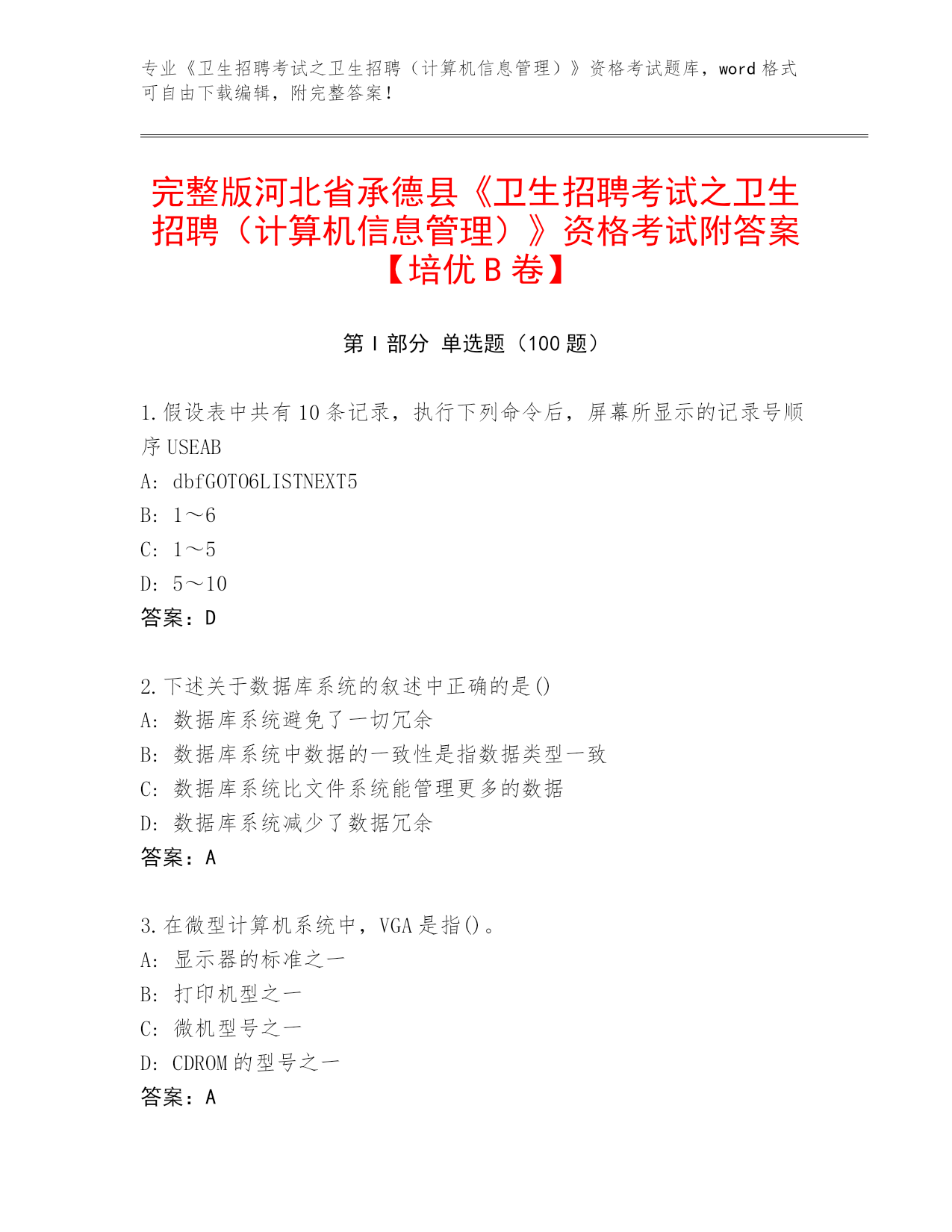 专业《卫生招聘考试之卫生招聘（计算机信息管理）》资格考试题库，word 格式可自由下载编辑，附完整答案！

完整版河北省承德县《卫生招聘考试之卫生招聘（计算机信息管理）》资格考试附答案【培优 B 卷】

第 I 部分 单选题（100 题）

1.假设表中共有 10 条记录，执行下列命令后，屏幕所显示的记录号顺序 USEAB
A: dbfGOTO6LISTNEXT5
B: 1～6
C: 1～5
D: 5～10
答案：D

2.下述关于数据库系统的叙述中正确的是()
A: 数据库系统避免了一切冗余
B: 数据库系统中数据的一致性是指数据类型一致
C: 数据库系统比文件系统能管理更多的数据
D: 数据库系统减少了数据冗余
答案：A

3.在微型计算机系统中，VGA 是指()。
A: 显示器的标准之一
B: 打印机型之一
C: 微机型号之一
D: CDROM 的型号之一
答案：A